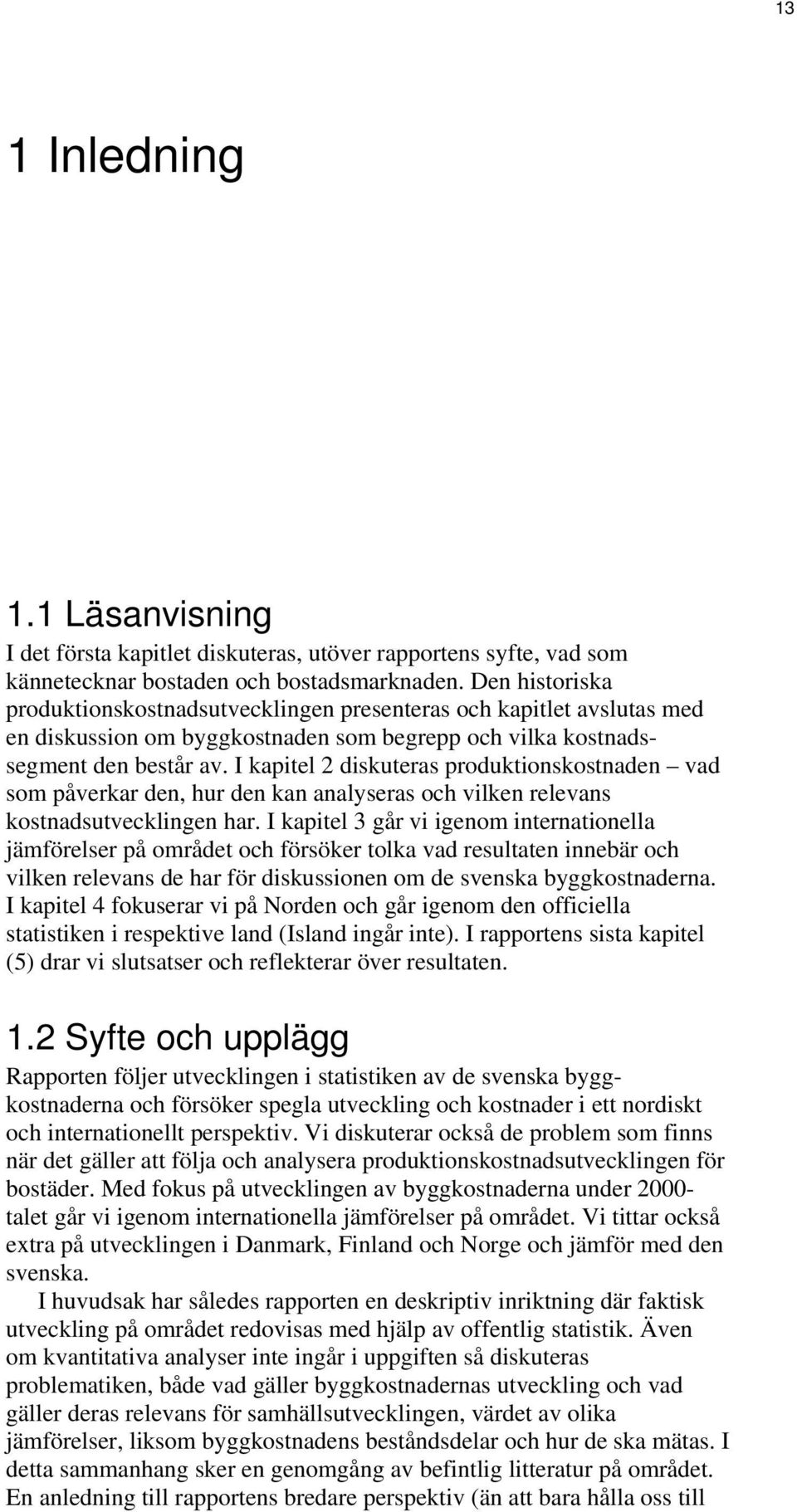 13

1 Inledning

1.1 Läsanvisning

I det första kapitlet diskuteras, utöver rapportens syfte, vad som kännetecknar bostaden och bostadsmarknaden. Den historiska produktionskostnadsutvecklingen presenteras och kapitlet avslutas med en diskussion om byggkostnaden som begrepp och vilka kostnadssegment den består av. I kapitel 2 diskuteras produktionskostnaden – vad som påverkar den, hur den kan analyseras och vilken relevans kostnadsutvecklingen har. I kapitel 3 går vi igenom internationella jämförelser på området och försöker tolka vad resultaten innebär och vilken relevans de har för diskussionen om de svenska byggkostnaderna. I kapitel 4 fokuserar vi på Norden och går igenom den officiella statistiken i respektive land (Island ingår inte). I rapportens sista kapitel (5) drar vi slutsatser och reflekterar över resultaten.

1.2 Syfte och upplägg

Rapporten följer utvecklingen i statistiken av de svenska byggkostnaderna och försöker spegla utveckling och kostnader i ett nordiskt och internationellt perspektiv. Vi diskuterar också de problem som finns när det gäller att följa och analysera produktionskostnadsutvecklingen för bostäder. Med fokus på utvecklingen av byggkostnaderna under 2000-talet går vi igenom internationella jämförelser på området. Vi tittar också extra på utvecklingen i Danmark, Finland och Norge och jämför med den svenska.

I huvudsak har således rapporten en deskriptiv inriktning där faktisk utveckling på området redovisas med hjälp av offentlig statistik. Även om kvantitativa analyser inte ingår i uppgiften så diskuteras problematiken, både vad gäller byggkostnadernas utveckling och vad gäller deras relevans för samhällsutvecklingen, värdet av olika jämförelser, liksom byggkostnadens beståndsdelar och hur de ska mätas. I detta sammanhang sker en genomgång av befintlig litteratur på området. En anledning till rapportens bredare perspektiv (än att bara hålla oss till